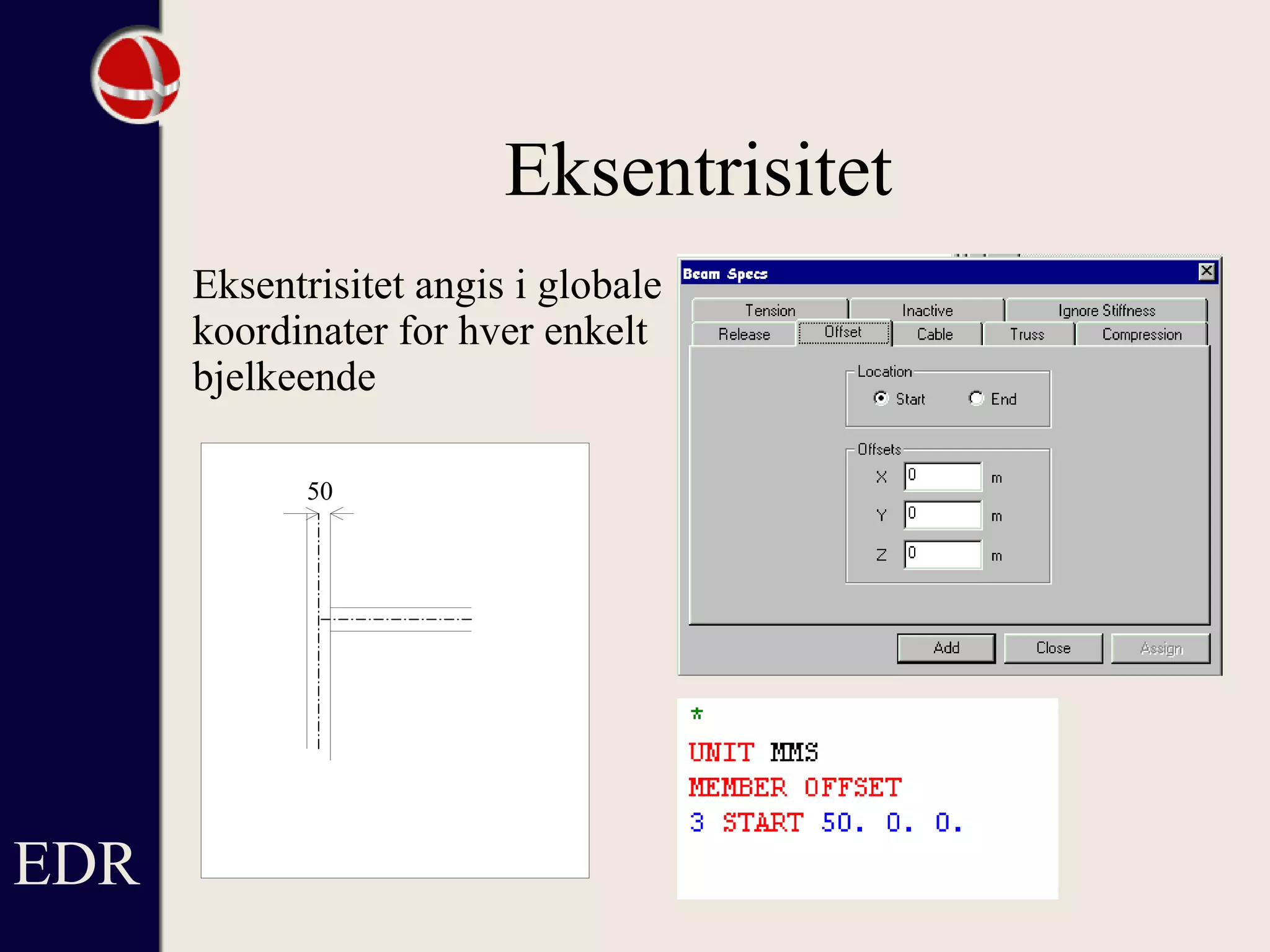 Eksentrisitet

Eksentrisitet angis i globale koordinater for hver enkelt bjelkeende

50

Beam Specs

Tension
Inactive
Ignore Stiffness
Release
Offset
Cable
Truss
Compression

Location
Start
End

Offsets
X 0 m
Y 0 m
Z 0 m

Add
Close
Assign

*
UNIT MMS
MEMBER OFFSET
3 START 50. 0. 0.

EDR